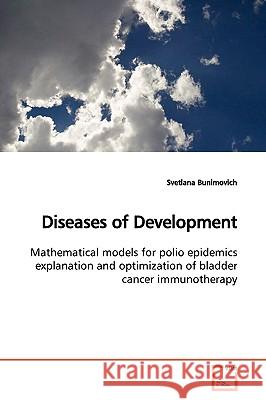 Svetlana Bunimovich

Diseases of Development

Mathematical models for polio epidemics explanation and optimization of bladder cancer immunotherapy

Kraina Książek